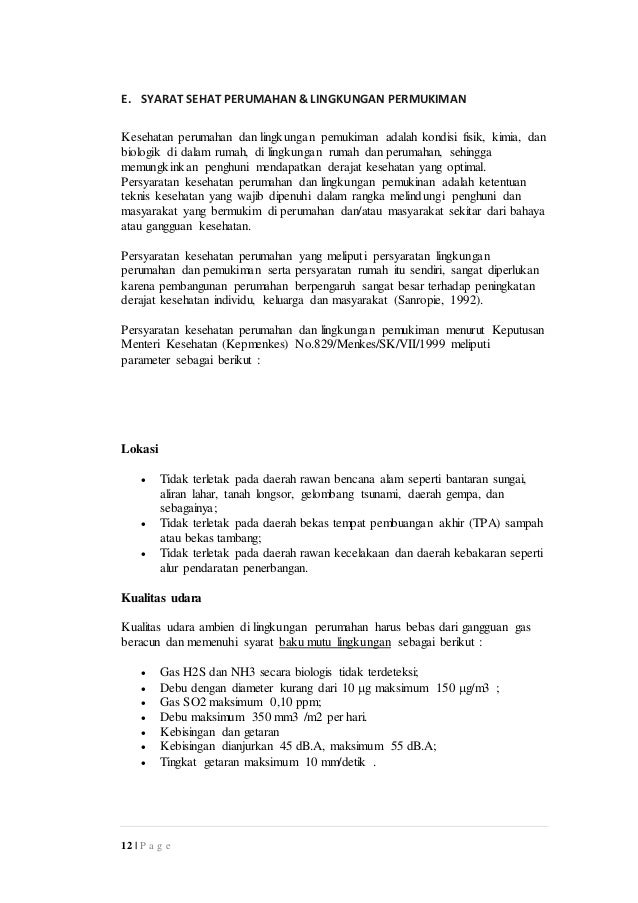 E. SYARAT SEHAT PERUMAHAN & LINGKUNGAN PERMUKIMAN

Kesehatan perumahan dan lingkungan pemukiman adalah kondisi fisik, kimia, dan biologik di dalam rumah, di lingkungan rumah dan perumahan, sehingga memungkinkan penghuni mendapatkan derajat kesehatan yang optimal. Persyaratan kesehatan perumahan dan lingkungan pemukinan adalah ketentuan teknis kesehatan yang wajib dipenuhi dalam rangka melindungi penghuni dan masyarakat yang bermukim di perumahan dan/atau masyarakat sekitar dari bahaya atau gangguan kesehatan.

Persyaratan kesehatan perumahan yang meliputi persyaratan lingkungan perumahan dan pemukiman serta persyaratan rumah itu sendiri, sangat diperlukan karena pembangunan perumahan berpengaruh sangat besar terhadap peningkatan derajat kesehatan individu, keluarga dan masyarakat (Sanropie, 1992).

Persyaratan kesehatan perumahan dan lingkungan pemukiman menurut Keputusan Menteri Kesehatan (Kepmenkes) No.829/Menkes/SK/VII/1999 meliputi parameter sebagai berikut :

Lokasi

• Tidak terletak pada daerah rawan bencana alam seperti bantaran sungai, aliran lahar, tanah longsor, gelombang tsunami, daerah gempa, dan sebagainya;
• Tidak terletak pada daerah bekas tempat pembuangan akhir (TPA) sampah atau bekas tambang;
• Tidak terletak pada daerah rawan kecelakaan dan daerah kebakaran seperti alur pendaratan penerbangan.

Kualitas udara

Kualitas udara ambien di lingkungan perumahan harus bebas dari gangguan gas beracun dan memenuhi syarat baku mutu lingkungan sebagai berikut :

• Gas H2S dan NH3 secara biologis tidak terdeteksi;
• Debu dengan diameter kurang dari 10 µg maksimum 150 µg/m3 ;
• Gas SO2 maksimum 0,10 ppm;
• Debu maksimum 350 mm3 /m2 per hari.
• Kebisingan dan getaran
• Kebisingan dianjurkan 45 dB.A, maksimum 55 dB.A;
• Tingkat getaran maksimum 10 mm/detik .

12 | P a g e